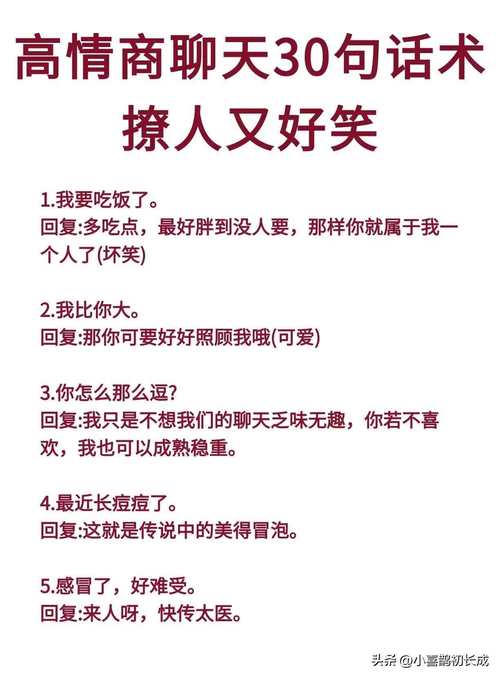 高情商聊天30句话术
撩人又好笑

1.我要吃饭了。
回复:多吃点，最好胖到没人要，那样你就属于我一个人了(坏笑)

2.我比你大。
回复:那你可要好好照顾我哦(可爱)

3.你怎么那么逗?
回复:我只是不想我们的聊天乏味无趣，你若不喜欢，我也可以成熟稳重。

4.最近长痘痘了。
回复:这就是传说中的美得冒泡。

5.感冒了，好难受。
回复:来人呀，快传太医。

头条@小喜鹊初长成